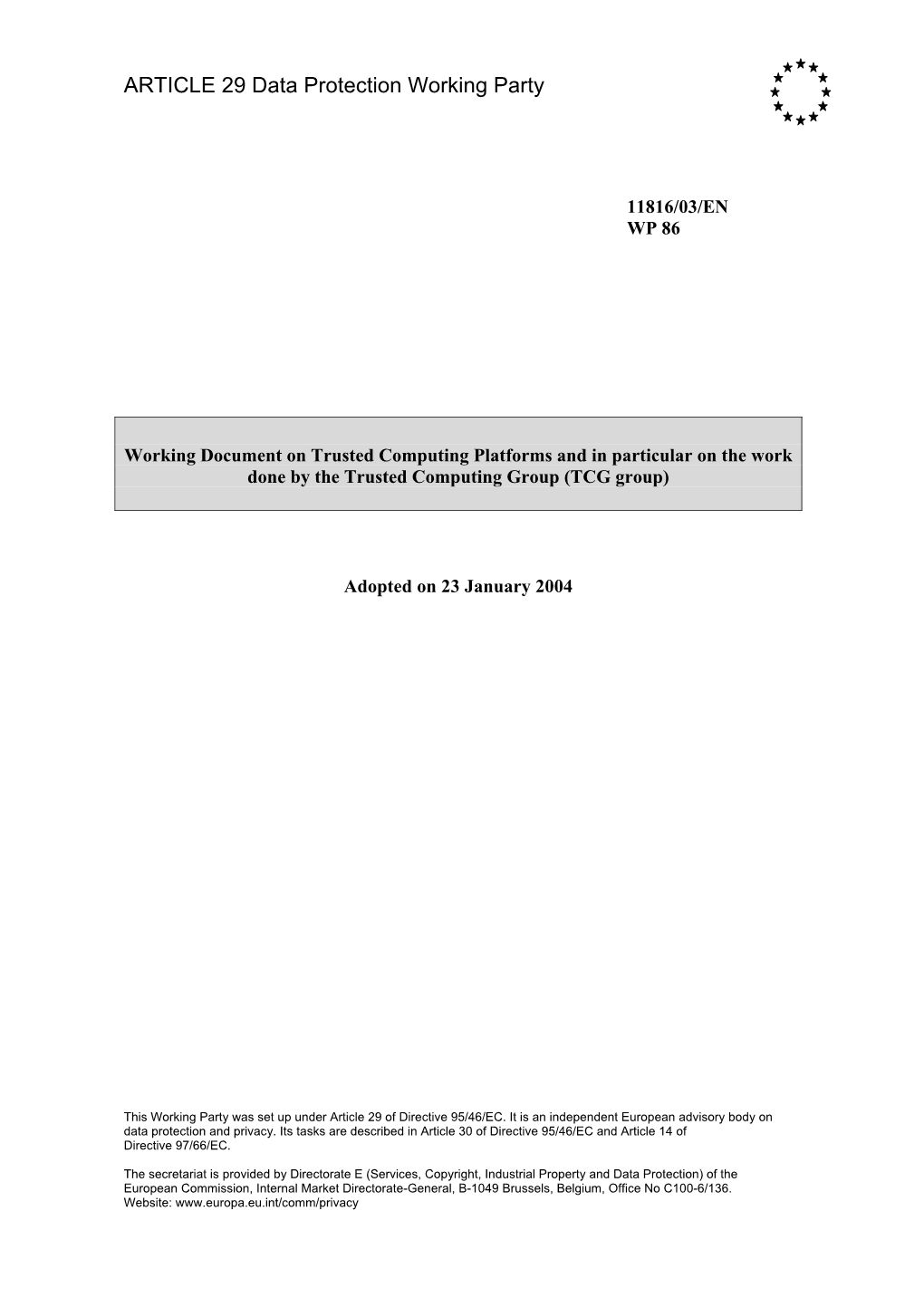 ARTICLE 29 Data Protection Working Party

11816/03/EN
WP 86

Working Document on Trusted Computing Platforms and in particular on the work done by the Trusted Computing Group (TCG group)

Adopted on 23 January 2004

This Working Party was set up under Article 29 of Directive 95/46/EC. It is an independent European advisory body on data protection and privacy. Its tasks are described in Article 30 of Directive 95/46/EC and Article 14 of Directive 97/66/EC.

The secretariat is provided by Directorate E (Services, Copyright, Industrial Property and Data Protection) of the European Commission, Internal Market Directorate-General, B-1049 Brussels, Belgium, Office No C100-6/136.
Website: www.europa.eu.int/comm/privacy